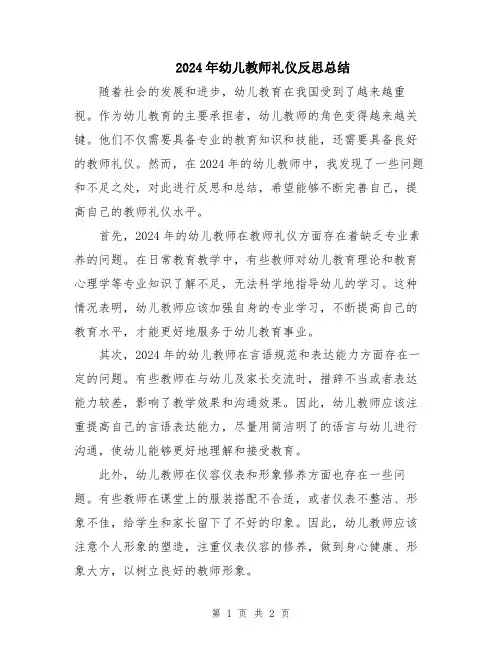 2024年幼儿教师礼仪反思总结

随着社会的发展和进步，幼儿教育在我国受到了越来越重视。作为幼儿教育的主要承担者，幼儿教师的角色变得越来越关键。他们不仅需要具备专业的教育知识和技能，还需要具备良好的教师礼仪。然而，在2024年的幼儿教师中，我发现了一些问题和不足之处，对此进行反思和总结，希望能够不断完善自己，提高自己的教师礼仪水平。

首先，2024年的幼儿教师在教师礼仪方面存在着缺乏专业素养的问题。在日常教育教学中，有些教师对幼儿教育理论和教育心理学等专业知识了解不足，无法科学地指导幼儿的学习。这种情况表明，幼儿教师应该加强自身的专业学习，不断提高自己的教育水平，才能更好地服务于幼儿教育事业。

其次，2024年的幼儿教师在言语规范和表达能力方面存在一定的问题。有些教师在与幼儿及家长交流时，措辞不当或者表达能力较差，影响了教学效果和沟通效果。因此，幼儿教师应该注重提高自己的言语表达能力，尽量用简洁明了的语言与幼儿进行沟通，使幼儿能够更好地理解和接受教育。

此外，幼儿教师在仪容仪表和形象修养方面也存在一些问题。有些教师在课堂上的服装搭配不合适，或者仪表不整洁、形象不佳，给学生和家长留下了不好的印象。因此，幼儿教师应该注意个人形象的塑造，注重仪表仪容的修养，做到身心健康、形象大方，以树立良好的教师形象。

第 1 页 共 2 页